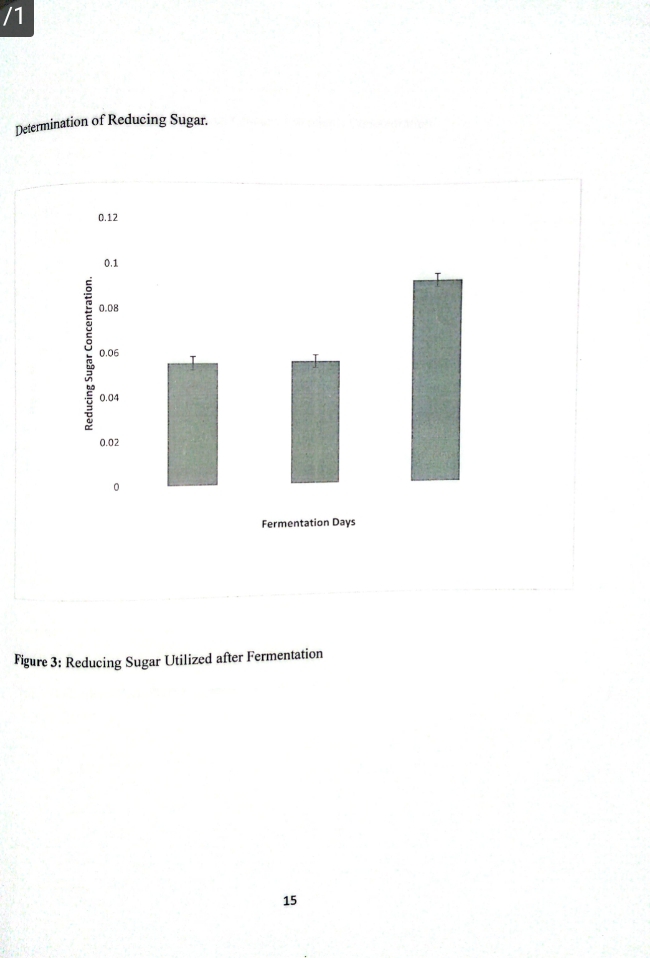 /1

Determination of Reducing Sugar.

Reducing Sugar Concentration.

0.12

0.1

0.08

0.06

0.04

0.02

0

Fermentation Days

Figure 3: Reducing Sugar Utilized after Fermentation

15